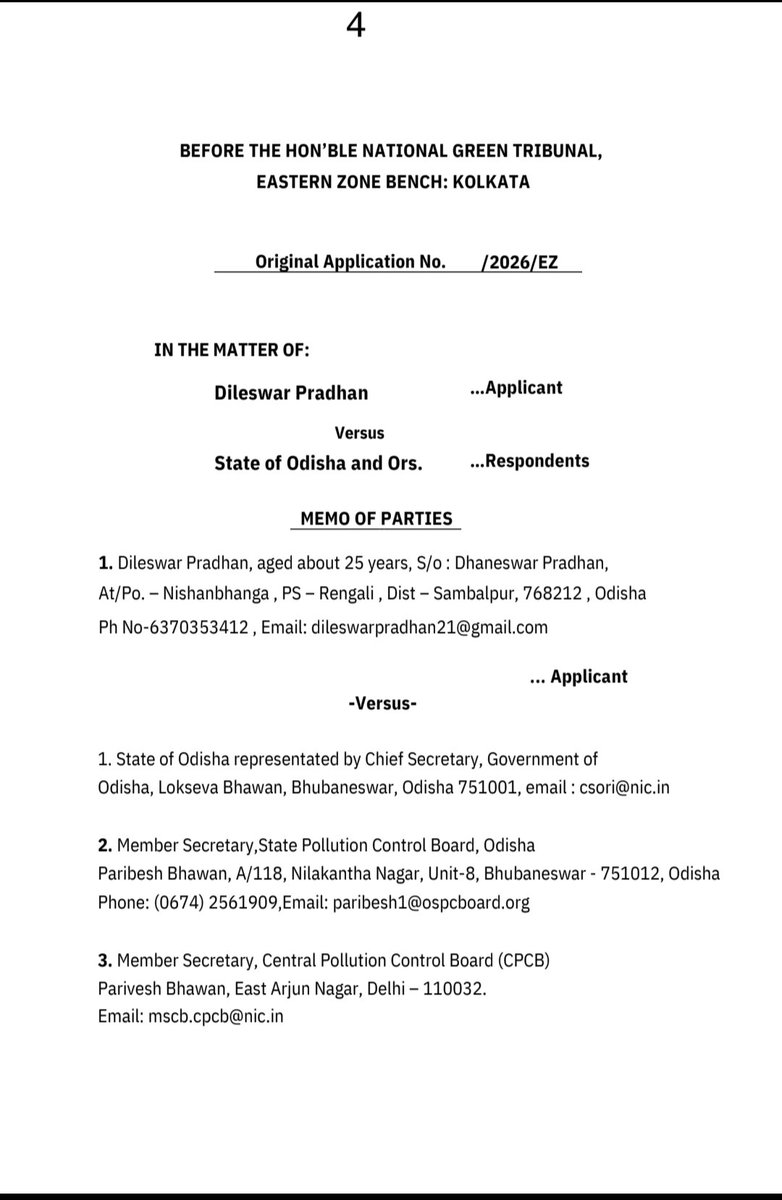 4

BEFORE THE HON'BLE NATIONAL GREEN TRIBUNAL,
EASTERN ZONE BENCH: KOLKATA

Original Application No. /2026/EZ

IN THE MATTER OF:

Dileswar Pradhan ...Applicant

Versus

State of Odisha and Ors. ...Respondents

MEMO OF PARTIES

1. Dileswar Pradhan, aged about 25 years, S/o : Dhaneswar Pradhan, At/Po. – Nishanbhanga , PS – Rengali , Dist – Sambalpur, 768212 , Odisha Ph No-6370353412 , Email: dileswarpradhan21@gmail.com

... Applicant

-Versus-

1. State of Odisha representated by Chief Secretary, Government of Odisha, Lokseva Bhawan, Bhubaneswar, Odisha 751001, email : csori@nic.in

2. Member Secretary,State Pollution Control Board, Odisha
Paribesh Bhawan, A/118, Nilakantha Nagar, Unit-8, Bhubaneswar - 751012, Odisha
Phone: (0674) 2561909,Email: paribesh1@ospcboard.org

3. Member Secretary, Central Pollution Control Board (CPCB)
Parivesh Bhawan, East Arjun Nagar, Delhi – 110032.
Email: mscb.cpcb@nic.in